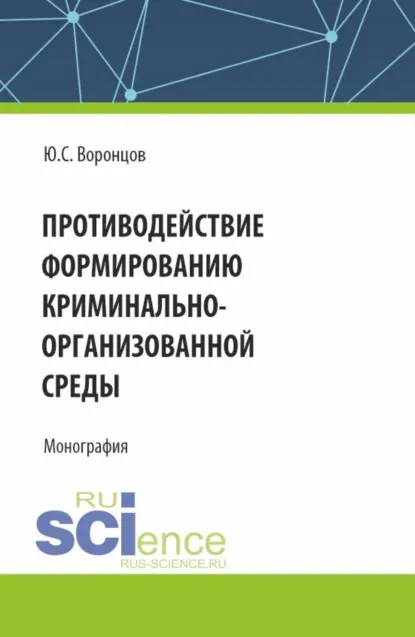 Ю.С. Воронцов

ПРОТИВОДЕЙСТВИЕ ФОРМИРОВАНИЮ КРИМИНАЛЬНО-ОРГАНИЗОВАННОЙ СРЕДЫ

Монография

RU
SCIence
RUS-SCIENCE.RU